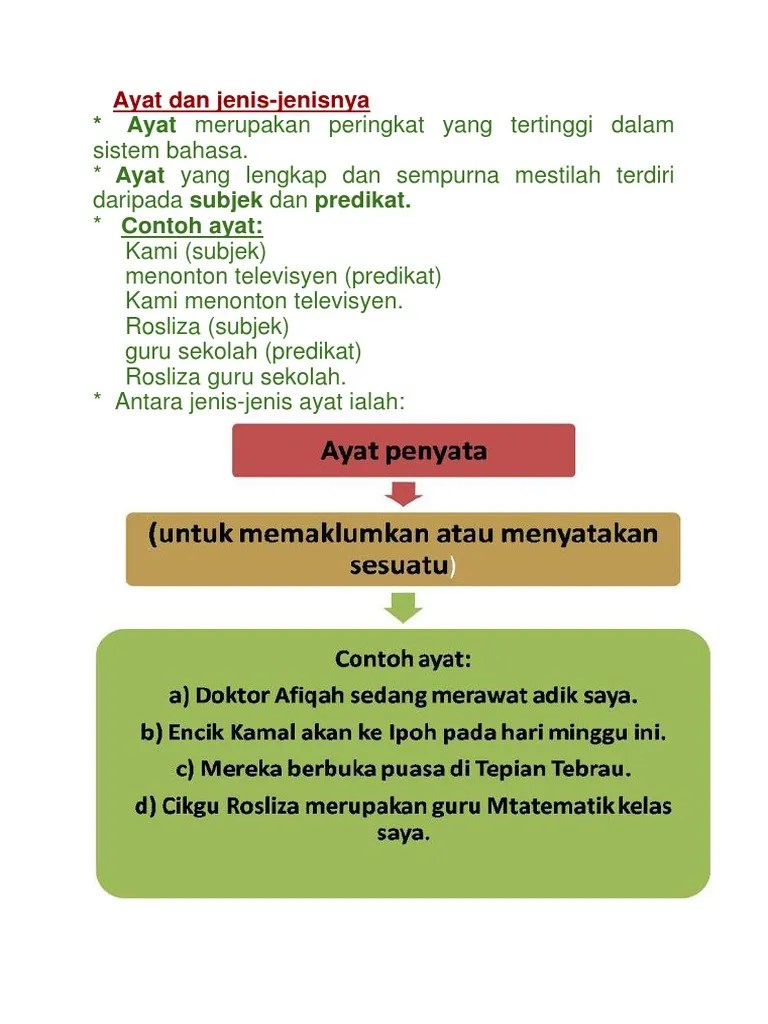 Ayat dan jenis-jenisnya
* Ayat merupakan peringkat yang tertinggi dalam sistem bahasa.
* Ayat yang lengkap dan sempurna mestilah terdiri daripada subjek dan predikat.
* Contoh ayat:
Kami (subjek)
menonton televisyen (predikat)
Kami menonton televisyen.
Rosliza (subjek)
guru sekolah (predikat)
Rosliza guru sekolah.
* Antara jenis-jenis ayat ialah:

Ayat penyata

(untuk memaklumkan atau menyatakan sesuatu)

Contoh ayat:
a) Doktor Afiqah sedang merawat adik saya.
b) Encik Kamal akan ke Ipoh pada hari minggu ini.
c) Mereka berbuka puasa di Tepian Tebrau.
d) Cikgu Rosliza merupakan guru Mtatematik kelas saya.